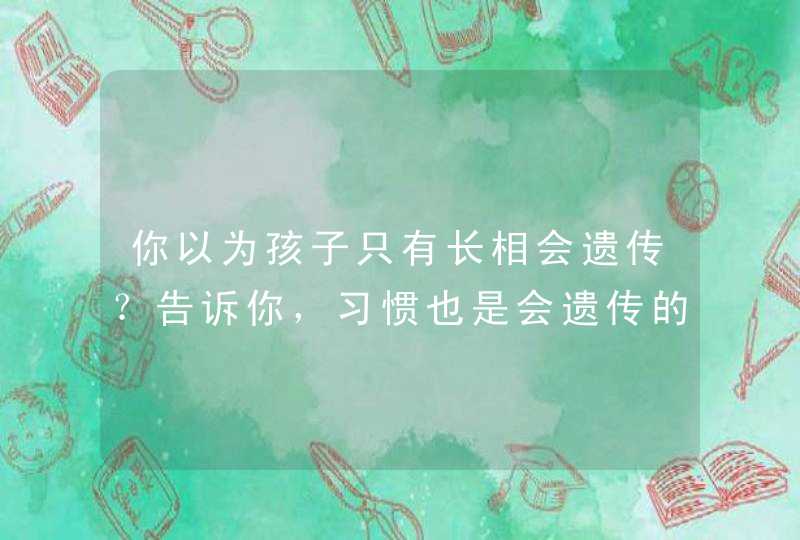 你以为孩子只有长相会遗传？告诉你，习惯也是会遗传的

ABC